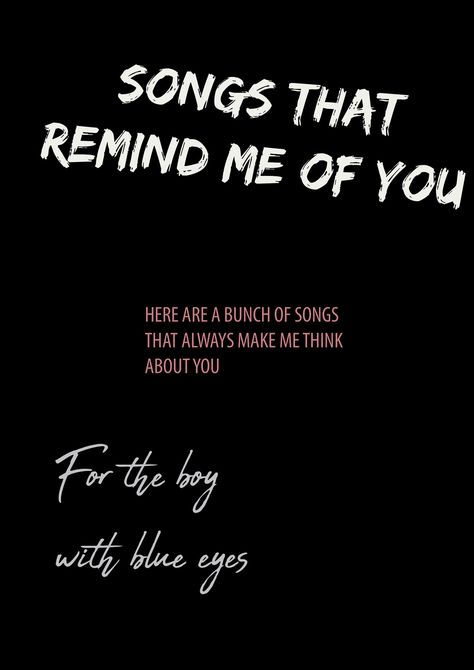 SONGS THAT REMIND ME OF YOU

HERE ARE A BUNCH OF SONGS THAT ALWAYS MAKE ME THINK ABOUT YOU

For the boy with blue eyes